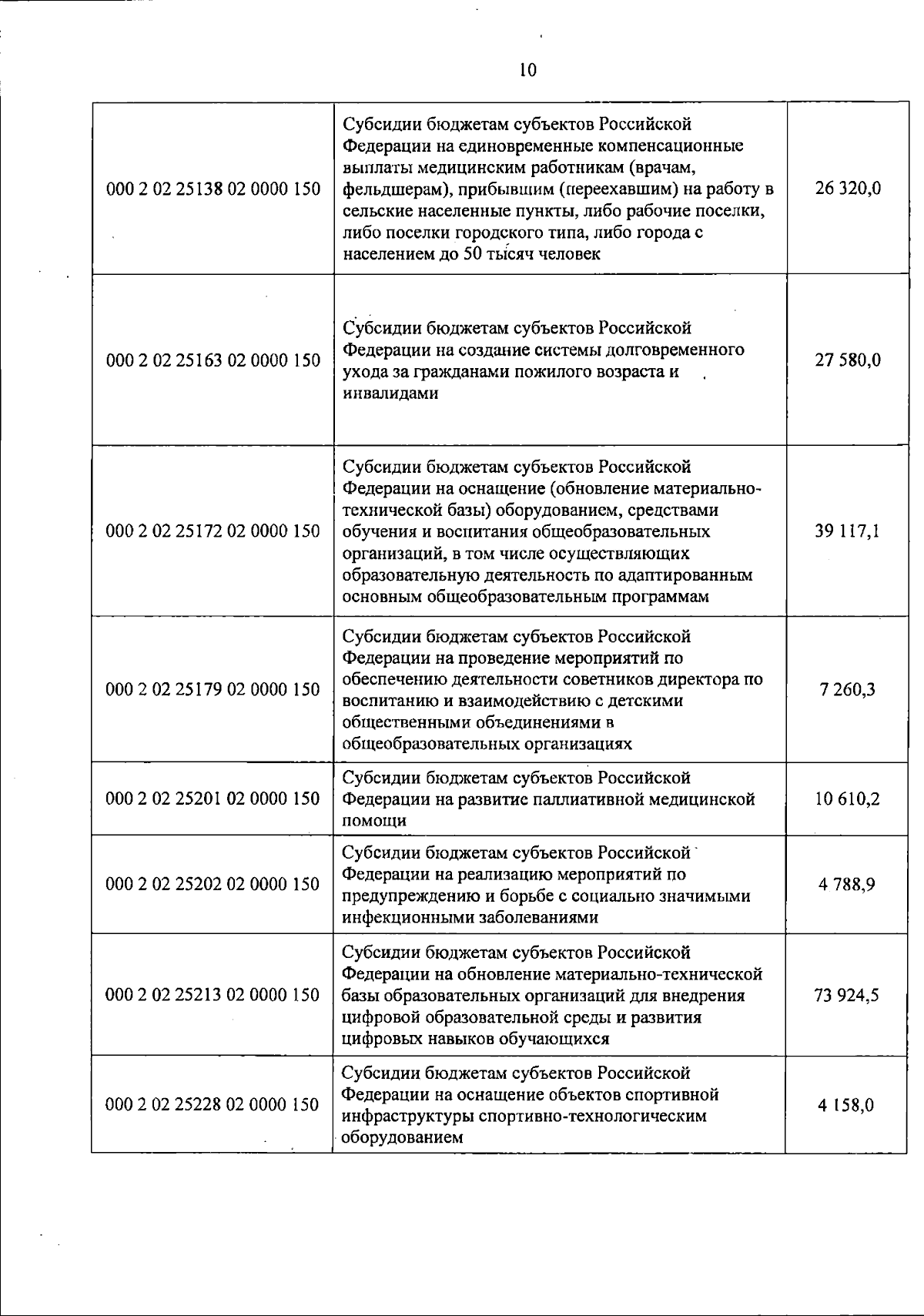 10

| | | |
|---|---|---|
| 000 2 02 25138 02 0000 150 | Субсидии бюджетам субъектов Российской Федерации на единовременные компенсационные выплаты медицинским работникам (врачам, фельдшерам), прибывшим (переехавшим) на работу в сельские населенные пункты, либо рабочие поселки, либо поселки городского типа, либо города с населением до 50 тысяч человек | 26 320,0 |
| 000 2 02 25163 02 0000 150 | Субсидии бюджетам субъектов Российской Федерации на создание системы долговременного ухода за гражданами пожилого возраста и инвалидами | 27 580,0 |
| 000 2 02 25172 02 0000 150 | Субсидии бюджетам субъектов Российской Федерации на оснащение (обновление материально-технической базы) оборудованием, средствами обучения и воспитания общеобразовательных организаций, в том числе осуществляющих образовательную деятельность по адаптированным основным общеобразовательным программам | 39 117,1 |
| 000 2 02 25179 02 0000 150 | Субсидии бюджетам субъектов Российской Федерации на проведение мероприятий по обеспечению деятельности советников директора по воспитанию и взаимодействию с детскими общественными объединениями в общеобразовательных организациях | 7 260,3 |
| 000 2 02 25201 02 0000 150 | Субсидии бюджетам субъектов Российской Федерации на развитие паллиативной медицинской помощи | 10 610,2 |
| 000 2 02 25202 02 0000 150 | Субсидии бюджетам субъектов Российской Федерации на реализацию мероприятий по предупреждению и борьбе с социально значимыми инфекционными заболеваниями | 4 788,9 |
| 000 2 02 25213 02 0000 150 | Субсидии бюджетам субъектов Российской Федерации на обновление материально-технической базы образовательных организаций для внедрения цифровой образовательной среды и развития цифровых навыков обучающихся | 73 924,5 |
| 000 2 02 25228 02 0000 150 | Субсидии бюджетам субъектов Российской Федерации на оснащение объектов спортивной инфраструктуры спортивно-технологическим оборудованием | 4 158,0 |